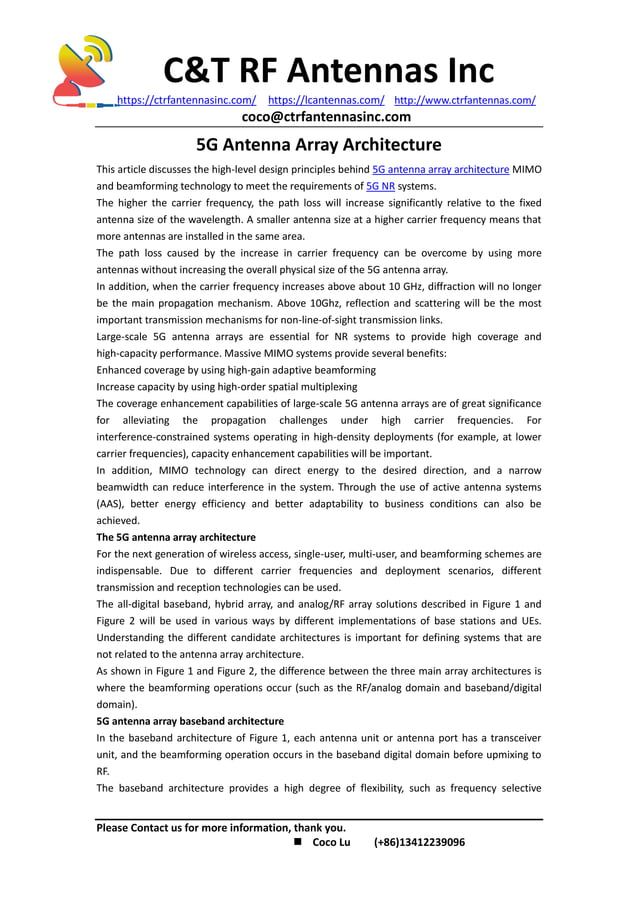 C&T RF Antennas Inc
https://ctrfantennasinc.com/ https://lcantennas.com/ http://www.ctrfantennas.com/
coco@ctrfantennasinc.com

5G Antenna Array Architecture

This article discusses the high-level design principles behind 5G antenna array architecture MIMO and beamforming technology to meet the requirements of 5G NR systems.
The higher the carrier frequency, the path loss will increase significantly relative to the fixed antenna size of the wavelength. A smaller antenna size at a higher carrier frequency means that more antennas are installed in the same area.
The path loss caused by the increase in carrier frequency can be overcome by using more antennas without increasing the overall physical size of the 5G antenna array.
In addition, when the carrier frequency increases above about 10 GHz, diffraction will no longer be the main propagation mechanism. Above 10Ghz, reflection and scattering will be the most important transmission mechanisms for non-line-of-sight transmission links.
Large-scale 5G antenna arrays are essential for NR systems to provide high coverage and high-capacity performance. Massive MIMO systems provide several benefits:
Enhanced coverage by using high-gain adaptive beamforming
Increase capacity by using high-order spatial multiplexing
The coverage enhancement capabilities of large-scale 5G antenna arrays are of great significance for alleviating the propagation challenges under high carrier frequencies. For interference-constrained systems operating in high-density deployments (for example, at lower carrier frequencies), capacity enhancement capabilities will be important.
In addition, MIMO technology can direct energy to the desired direction, and a narrow beamwidth can reduce interference in the system. Through the use of active antenna systems (AAS), better energy efficiency and better adaptability to business conditions can also be achieved.
The 5G antenna array architecture
For the next generation of wireless access, single-user, multi-user, and beamforming schemes are indispensable. Due to different carrier frequencies and deployment scenarios, different transmission and reception technologies can be used.
The all-digital baseband, hybrid array, and analog/RF array solutions described in Figure 1 and Figure 2 will be used in various ways by different implementations of base stations and UEs. Understanding the different candidate architectures is important for defining systems that are not related to the antenna array architecture.
As shown in Figure 1 and Figure 2, the difference between the three main array architectures is where the beamforming operations occur (such as the RF/analog domain and baseband/digital domain).
5G antenna array baseband architecture
In the baseband architecture of Figure 1, each antenna unit or antenna port has a transceiver unit, and the beamforming operation occurs in the baseband digital domain before upmixing to RF.
The baseband architecture provides a high degree of flexibility, such as frequency selective

Please Contact us for more information, thank you.
■ Coco Lu (+86)13412239096